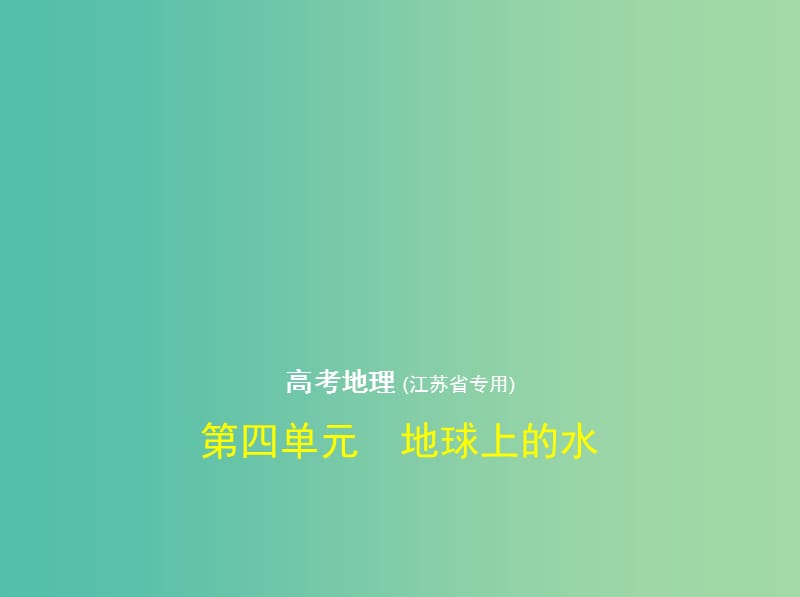 高考地理 (江苏省专用)

第四单元　地球上的水